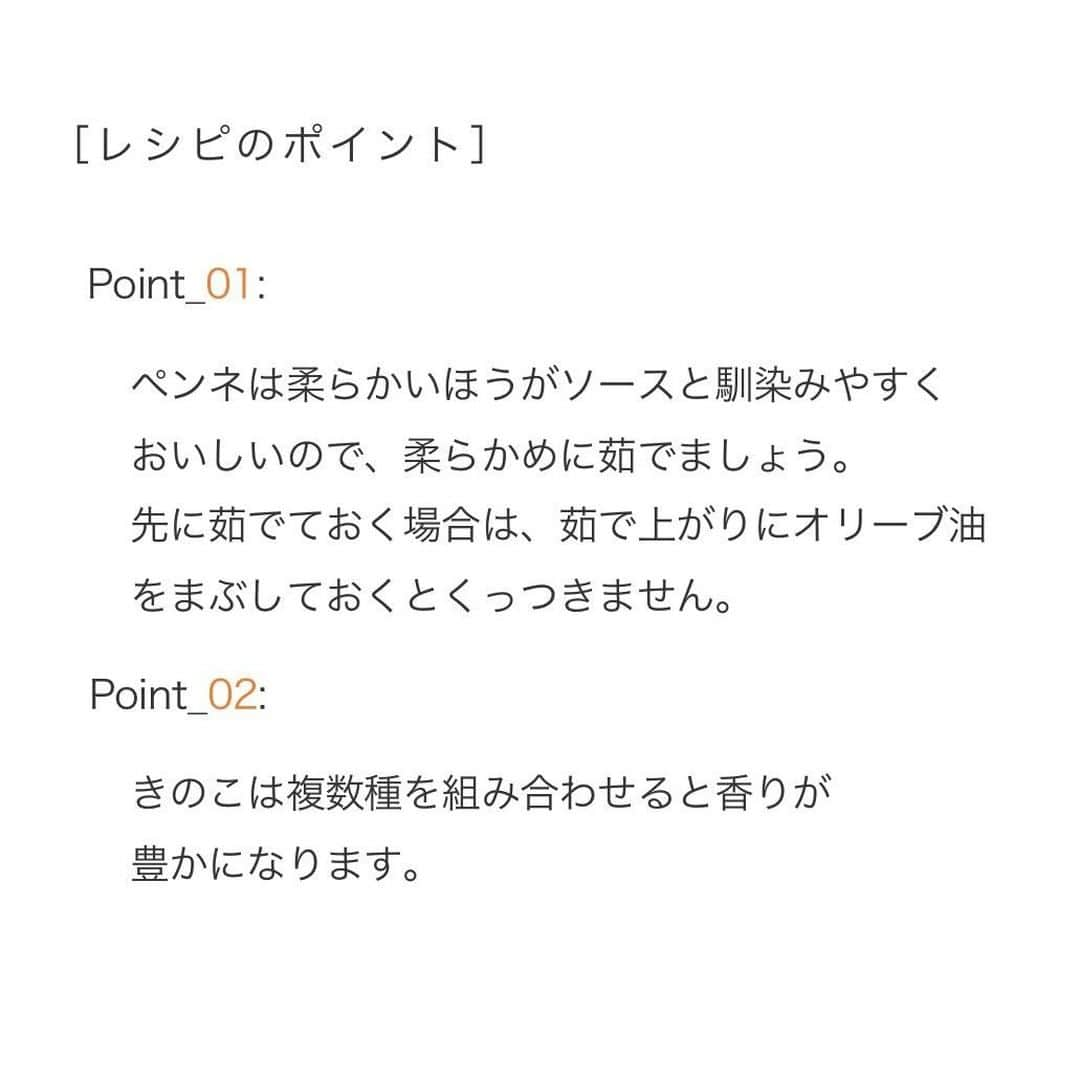 [レシピのポイント]

Point_01:

ペンネは柔らかいほうがソースと馴染みやすくおいしいので、柔らかめに茹でましょう。
先に茹でておく場合は、茹で上がりにオリーブ油をまぶしておくとくっつきません。

Point_02:

きのこは複数種を組み合わせると香りが豊かになります。